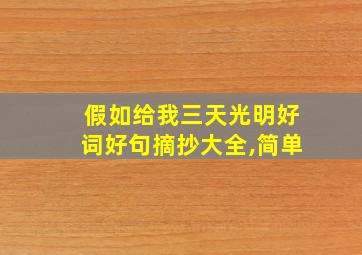 假如给我三天光明好词好句摘抄大全,简单